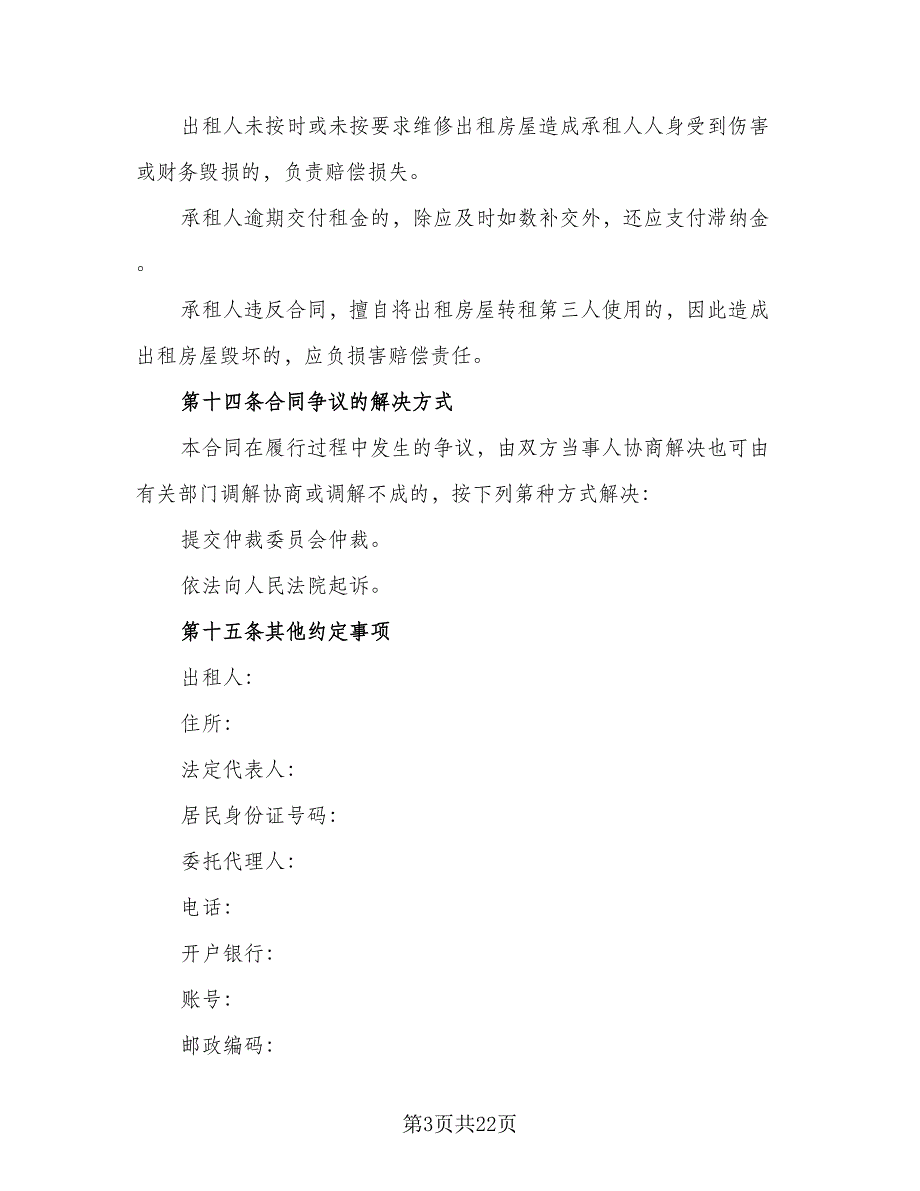 出租人未按时或未按要求维修出租房屋造成承租人人身受到伤害或财务毁损的，负责赔偿损失。

承租人逾期交付租金的，除应及时如数补交外，还应支付滞纳金。

承租人违反合同，擅自将出租房屋转租第三人使用的，因此造成出租房屋毁坏的，应负损害赔偿责任。

第十四条合同争议的解决方式

本合同在履行过程中发生的争议，由双方当事人协商解决也可由有关部门调解协商或调解不成的，按下列第种方式解决：

提交仲裁委员会仲裁。

依法向人民法院起诉。

第十五条其他约定事项

出租人：

住所：

法定代表人：

居民身份证号码：

委托代理人：

电话：

开户银行：

账号：

邮政编码：

第3页共22页